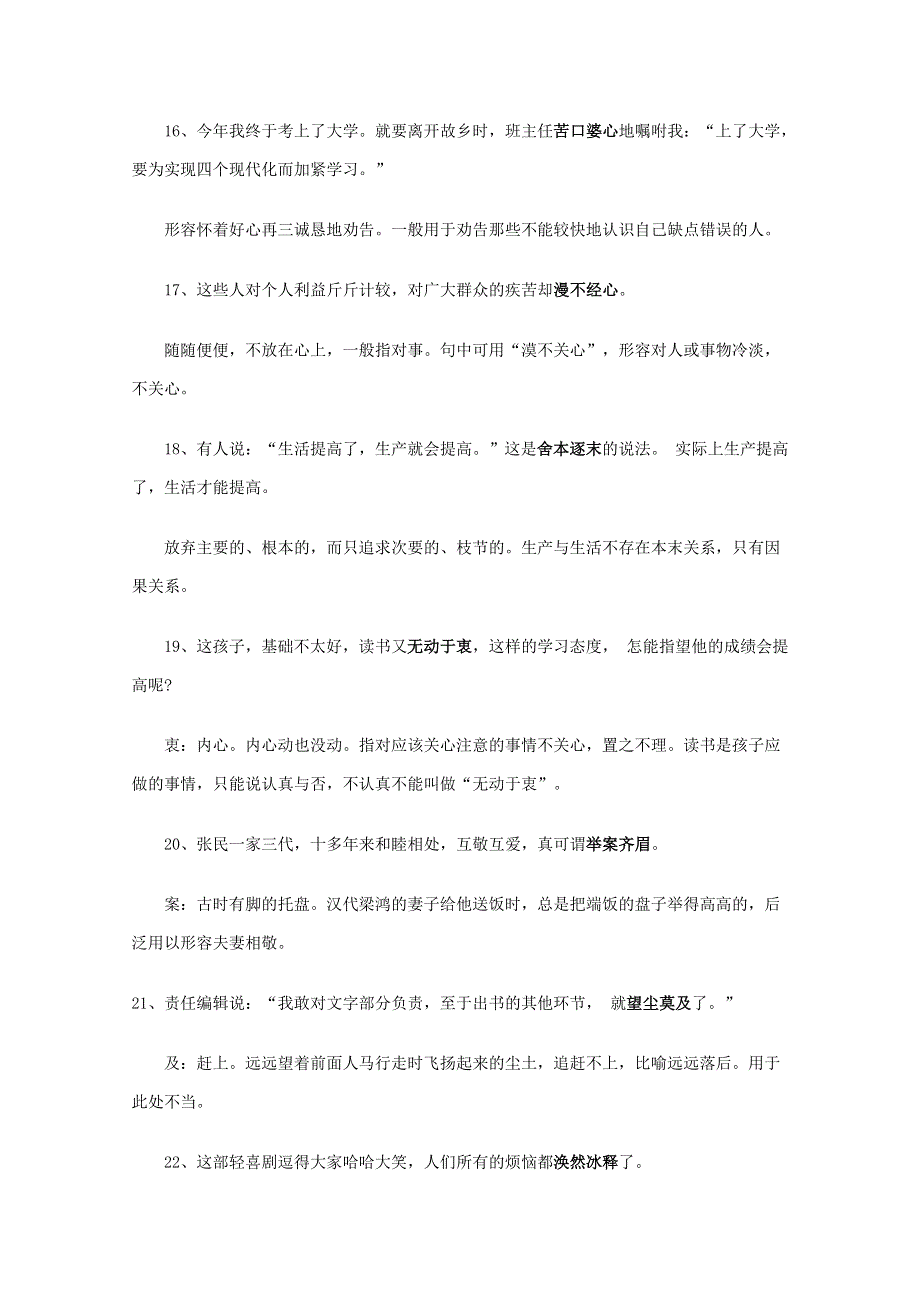 16、今年我终于考上了大学。就要离开故乡时，班主任苦口婆心地嘱咐我：“上了大学，要为实现四个现代化而加紧学习。”

形容怀着好心再三诚恳地劝告。一般用于劝告那些不能较快地认识自己缺点错误的人。

17、这些人对个人利益斤斤计较，对广大群众的疾苦却漫不经心。

随随便便，不放在心上，一般指对事。句中可用“漠不关心”，形容对人或事物冷淡，不关心。

18、有人说：“生活提高了，生产就会提高。”这是舍本逐末的说法。 实际上生产提高了，生活才能提高。

放弃主要的、根本的，而只追求次要的、枝节的。生产与生活不存在本末关系，只有因果关系。

19、这孩子，基础不太好，读书又无动于衷，这样的学习态度， 怎能指望他的成绩会提高呢?

衷：内心。内心动也没动。指对应该关心注意的事情不关心，置之不理。读书是孩子应做的事情，只能说认真与否，不认真不能叫做“无动于衷”。

20、张民一家三代，十多年来和睦相处，互敬互爱，真可谓举案齐眉。

案：古时有脚的托盘。汉代梁鸿的妻子给他送饭时，总是把端饭的盘子举得高高的，后泛用以形容夫妻相敬。

21、责任编辑说：“我敢对文字部分负责，至于出书的其他环节， 就望尘莫及了。”

及：赶上。远远望着前面人马行走时飞扬起来的尘土，追赶不上，比喻远远落后。用于此处不当。

22、这部轻喜剧逗得大家哈哈大笑，人们所有的烦恼都涣然冰释了。